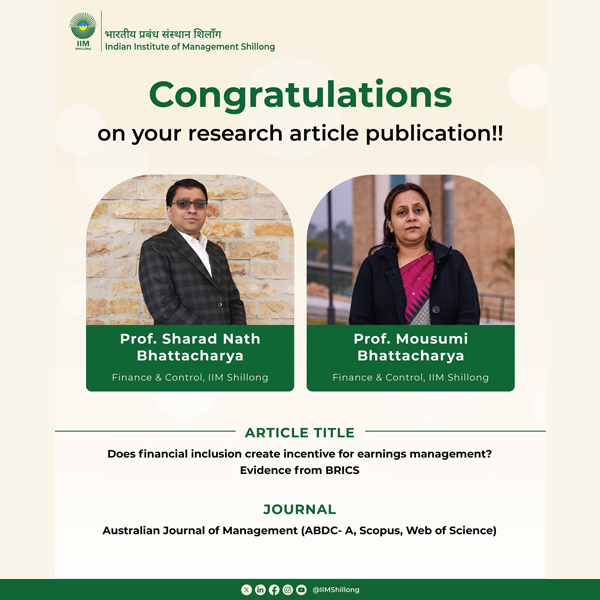 IIM SHILLONG

भारतीय प्रबंध संस्थान शिलाँग
Indian Institute of Management Shillong

Congratulations
on your research article publication!!

Prof. Sharad Nath Bhattacharya
Finance & Control, IIM Shillong

Prof. Mousumi Bhattacharya
Finance & Control, IIM Shillong

ARTICLE TITLE

Does financial inclusion create incentive for earnings management? Evidence from BRICS

JOURNAL

Australian Journal of Management (ABDC- A, Scopus, Web of Science)

@IIMShillong